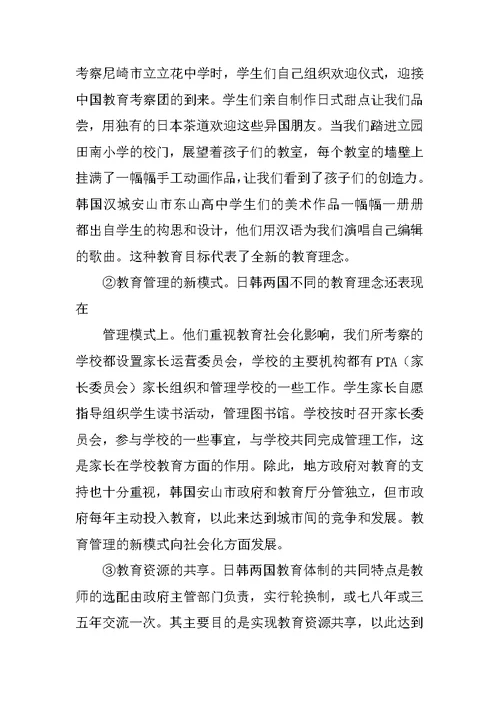 考察尼崎市立立花中学时，学生们自己组织欢迎仪式，迎接中国教育考察团的到来。学生们亲自制作日式甜点让我们品尝，用独有的日本茶道欢迎这些异国朋友。当我们踏进立园田南小学的校门，展望着孩子们的教室，每个教室的墙壁上挂满了一幅幅手工动画作品，让我们看到了孩子们的创造力。韩国汉城安山市东山高中学生们的美术作品一幅幅一册册都出自学生的构思和设计，他们用汉语为我们演唱自己编辑的歌曲。这种教育目标代表了全新的教育理念。

②教育管理的新模式。日韩两国不同的教育理念还表现在

管理模式上。他们重视教育社会化影响，我们所考察的学校都设置家长运营委员会，学校的主要机构都有 PTA（家长委员会）家长组织和管理学校的一些工作。学生家长自愿指导组织学生读书活动，管理图书馆。学校按时召开家长委员会，参与学校的一些事宜，与学校共同完成管理工作，这是家长在学校教育方面的作用。除此，地方政府对教育的支持也十分重视，韩国安山市政府和教育厅分管独立，但市政府每年主动投入教育，以此来达到城市间的竞争和发展。教育管理的新模式向社会化方面发展。

③教育资源的共享。日韩两国教育体制的共同特点是教师的选配由政府主管部门负责，实行轮换制，或七八年或三五年交流一次。其主要目的是实现教育资源共享，以此达到